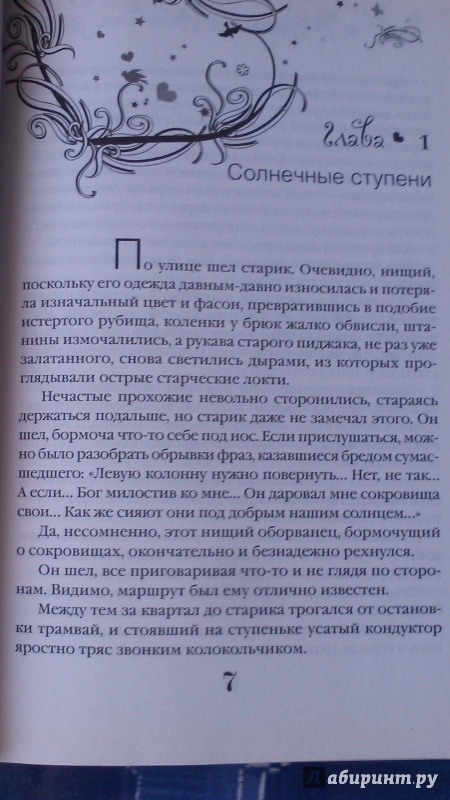 Глава 1
Солнечные ступени

По улице шел старик. Очевидно, нищий, поскольку его одежда давным-давно износилась и потеряла изначальный цвет и фасон, превратившись в подобие истертого рубища, коленки у брюк жалко обвисли, штанины измочалились, а рукава старого пиджака, не раз уже залатанного, снова светились дырами, из которых проглядывали острые старческие локти.

Нечастые прохожие невольно сторонились, стараясь держаться подальше, но старик даже не замечал этого. Он шел, бормоча что-то себе под нос. Если прислушаться, можно было разобрать обрывки фраз, казавшиеся бредом сумасшедшего: «Левую колонну нужно повернуть... Нет, не так... А если... Бог милостив ко мне... Он даровал мне сокровища свои... Как же сияют они под добрым нашим солнцем...»

Да, несомненно, этот нищий оборванец, бормочущий о сокровищах, окончательно и безнадежно рехнулся.

Он шел, все приговаривая что-то и не глядя по сторонам. Видимо, маршрут был ему отлично известен.

Между тем за квартал до старика трогался от остановки трамвай, и стоявший на ступеньке усатый кондуктор яростно тряс звонким колокольчиком.

7

Лабиринт.ру